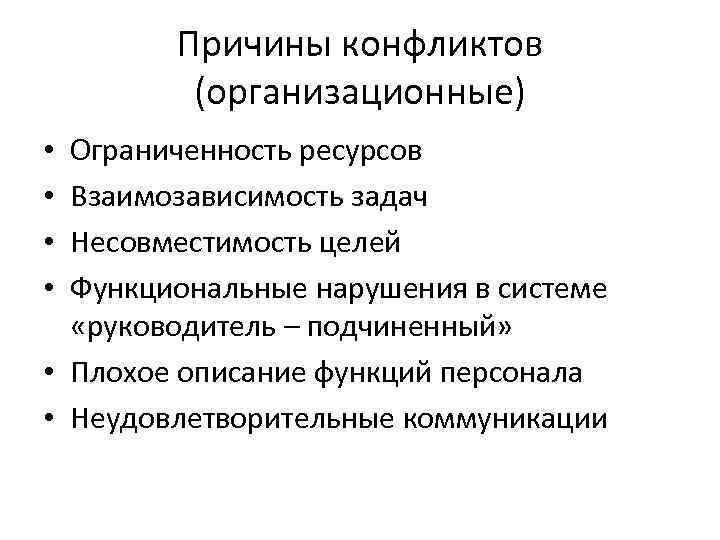 Причины конфликтов
(организационные)

• Ограниченность ресурсов
• Взаимозависимость задач
• Несовместимость целей
• Функциональные нарушения в системе «руководитель – подчиненный»
• Плохое описание функций персонала
• Неудовлетворительные коммуникации